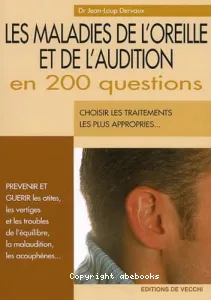 Dr Jean-Loup Dervaux

LES MALADIES DE L'OREILLE ET DE L'AUDITION
en 200 questions

CHOISIR LES TRAITEMENTS LES PLUS APPROPRIES...

PREVENIR ET GUERIR les otites, les vertiges et les troubles de l'équilibre, la malaudition, les acouphènes...

Copyright abebooks

EDITIONS DE VECCHI